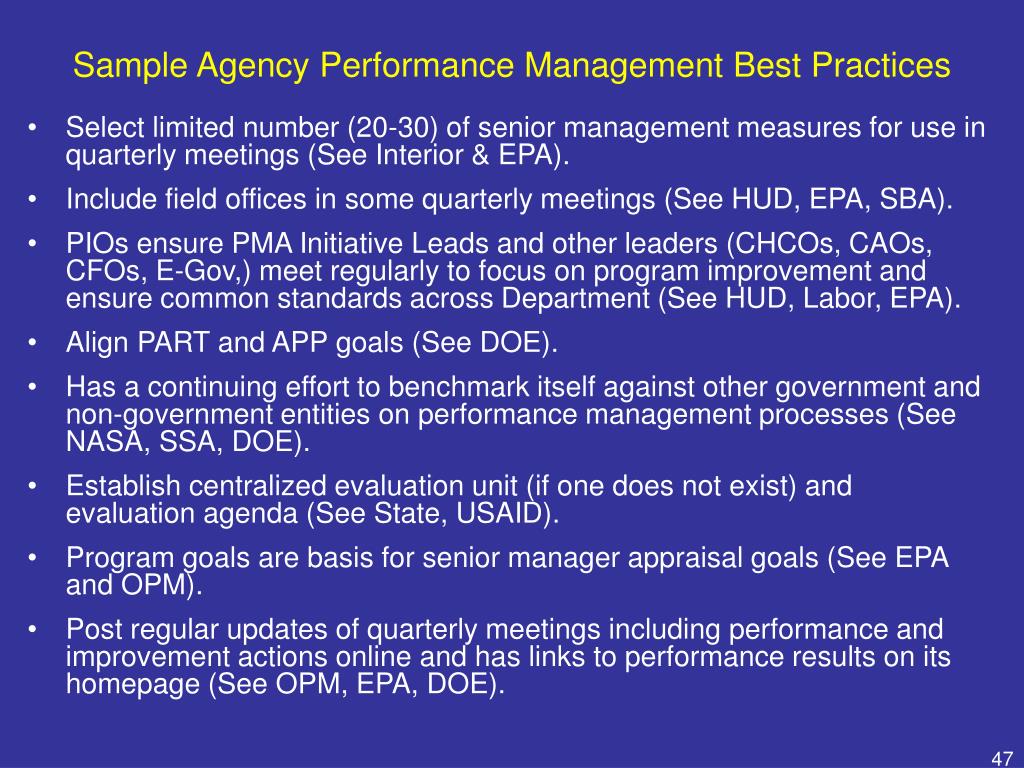 Sample Agency Performance Management Best Practices

• Select limited number (20-30) of senior management measures for use in quarterly meetings (See Interior & EPA).

• Include field offices in some quarterly meetings (See HUD, EPA, SBA).

• PIOs ensure PMA Initiative Leads and other leaders (CHCOs, CAOs, CFOs, E-Gov,) meet regularly to focus on program improvement and ensure common standards across Department (See HUD, Labor, EPA).

• Align PART and APP goals (See DOE).

• Has a continuing effort to benchmark itself against other government and non-government entities on performance management processes (See NASA, SSA, DOE).

• Establish centralized evaluation unit (if one does not exist) and evaluation agenda (See State, USAID).

• Program goals are basis for senior manager appraisal goals (See EPA and OPM).

• Post regular updates of quarterly meetings including performance and improvement actions online and has links to performance results on its homepage (See OPM, EPA, DOE).

47